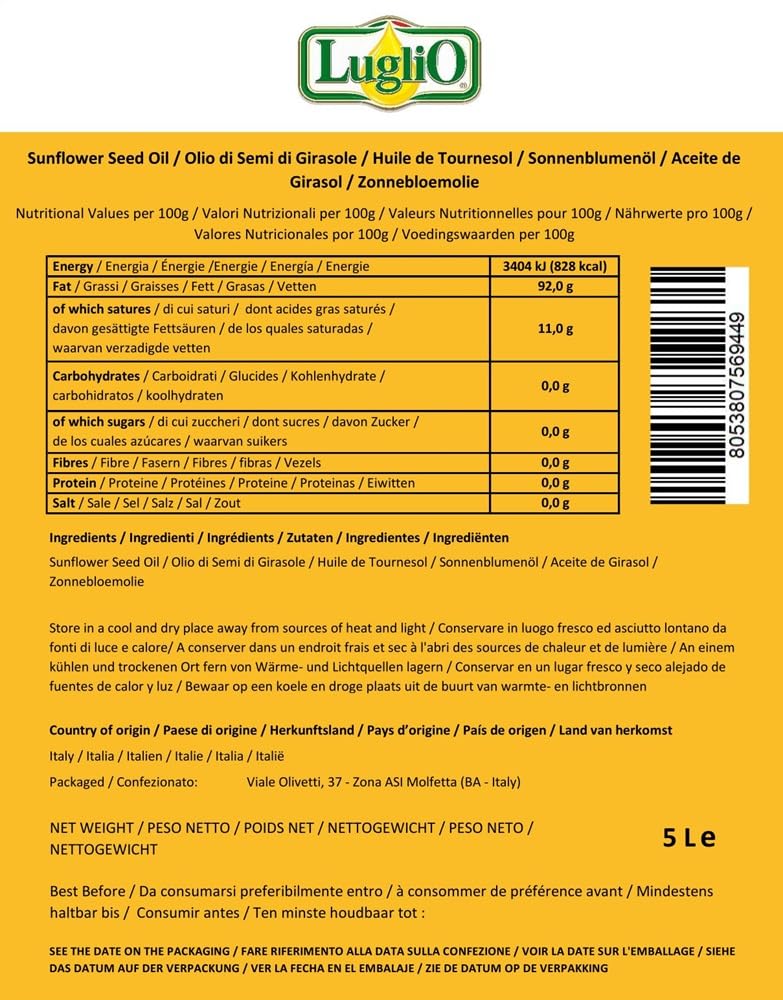 LugliO

Sunflower Seed Oil / Olio di Semi di Girasole / Huile de Tournesol / Sonnenblumenöl / Aceite de Girasol / Zonnebloemolie

Nutritional Values per 100g / Valori Nutrizionali per 100g / Valeurs Nutritionnelles pour 100g / Nährwerte pro 100g / Valores Nutricionales por 100g / Voedingswaarden per 100g

| Energy / Energia / Énergie /Energie / Energía / Energie | 3404 kJ (828 kcal) |
|---|---|
| Fat / Grassi / Graisses / Fett / Grasas / Vetten | 92,0 g |
| of which satures / di cui saturi / dont acides gras saturés / davon gesättigte Fettsäuren / de los quales saturadas / waarvan verzadigde vetten | 11,0 g |
| Carbohydrates / Carboidrati / Glucides / Kohlenhydrate / carbohidratos / koolhydraten | 0,0 g |
| of which sugars / di cui zuccheri / dont sucres / davon Zucker / de los cuales azúcares / waarvan suikers | 0,0 g |
| Fibres / Fibre / Fasern / Fibres / fibras / Vezels | 0,0 g |
| Protein / Proteine / Protéines / Proteine / Proteinas / Eiwitten | 0,0 g |
| Salt / Sale / Sel / Salz / Sal / Zout | 0,0 g |

8053807569449

Ingredients / Ingredienti / Ingrédients / Zutaten / Ingredientes / Ingrediënten

Sunflower Seed Oil / Olio di Semi di Girasole / Huile de Tournesol / Sonnenblumenöl / Aceite de Girasol / Zonnebloemolie

Store in a cool and dry place away from sources of heat and light / Conservare in luogo fresco ed asciutto lontano da fonti di luce e calore/ A conserver dans un endroit frais et sec à l'abri des sources de chaleur et de lumière / An einem kühlen und trockenen Ort fern von Wärme- und Lichtquellen lagern / Conservar en un lugar fresco y seco alejado de fuentes de calor y luz / Bewaar op een koele en droge plaats uit de buurt van warmte- en lichtbronnen

Country of origin / Paese di origine / Herkunftsland / Pays d'origine / País de origen / Land van herkomst

Italy / Italia / Italien / Italie / Italia / Italië

Packaged / Confezionato: Viale Olivetti, 37 - Zona ASI Molfetta (BA - Italy)

NET WEIGHT / PESO NETTO / POIDS NET / NETTOGEWICHT / PESO NETO / NETTOGEWICHT

5 L e

Best Before / Da consumarsi preferibilmente entro / à consommer de préférence avant / Mindestens haltbar bis / Consumir antes / Ten minste houdbaar tot :

SEE THE DATE ON THE PACKAGING / FARE RIFERIMENTO ALLA DATA SULLA CONFEZIONE / VOIR LA DATE SUR L'EMBALLAGE / SIEHE DAS DATUM AUF DER VERPACKUNG / VER LA FECHA EN EL EMBALAJE / ZIE DE DATUM OP DE VERPAKKING